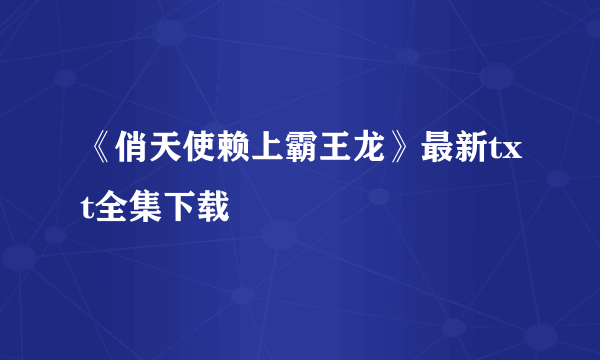 《俏天使赖上霸王龙》最新txt全集下载